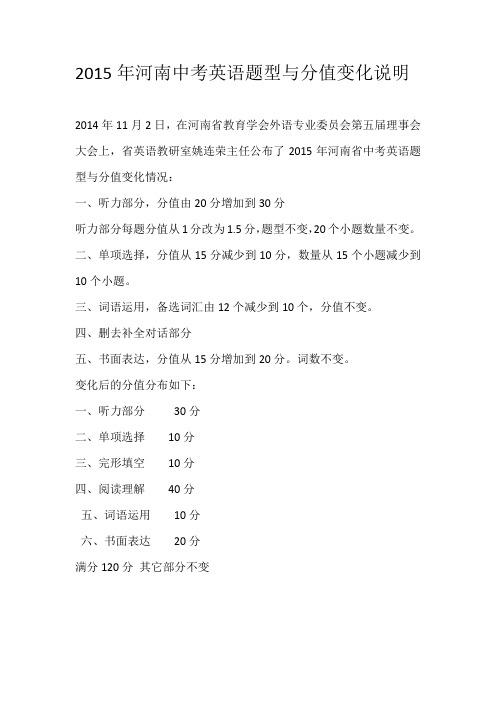 2015 年河南中考英语题型与分值变化说明

2014 年 11 月 2 日，在河南省教育学会外语专业委员会第五届理事会大会上，省英语教研室姚连荣主任公布了 2015 年河南省中考英语题型与分值变化情况：

一、听力部分，分值由 20 分增加到 30 分

听力部分每题分值从 1 分改为 1.5 分，题型不变，20 个小题数量不变。

二、单项选择，分值从 15 分减少到 10 分，数量从 15 个小题减少到 10 个小题。

三、词语运用，备选词汇由 12 个减少到 10 个，分值不变。

四、删去补全对话部分

五、书面表达，分值从 15 分增加到 20 分。词数不变。

变化后的分值分布如下：

一、听力部分 30 分

二、单项选择 10 分

三、完形填空 10 分

四、阅读理解 40 分

五、词语运用 10 分

六、书面表达 20 分

满分 120 分 其它部分不变